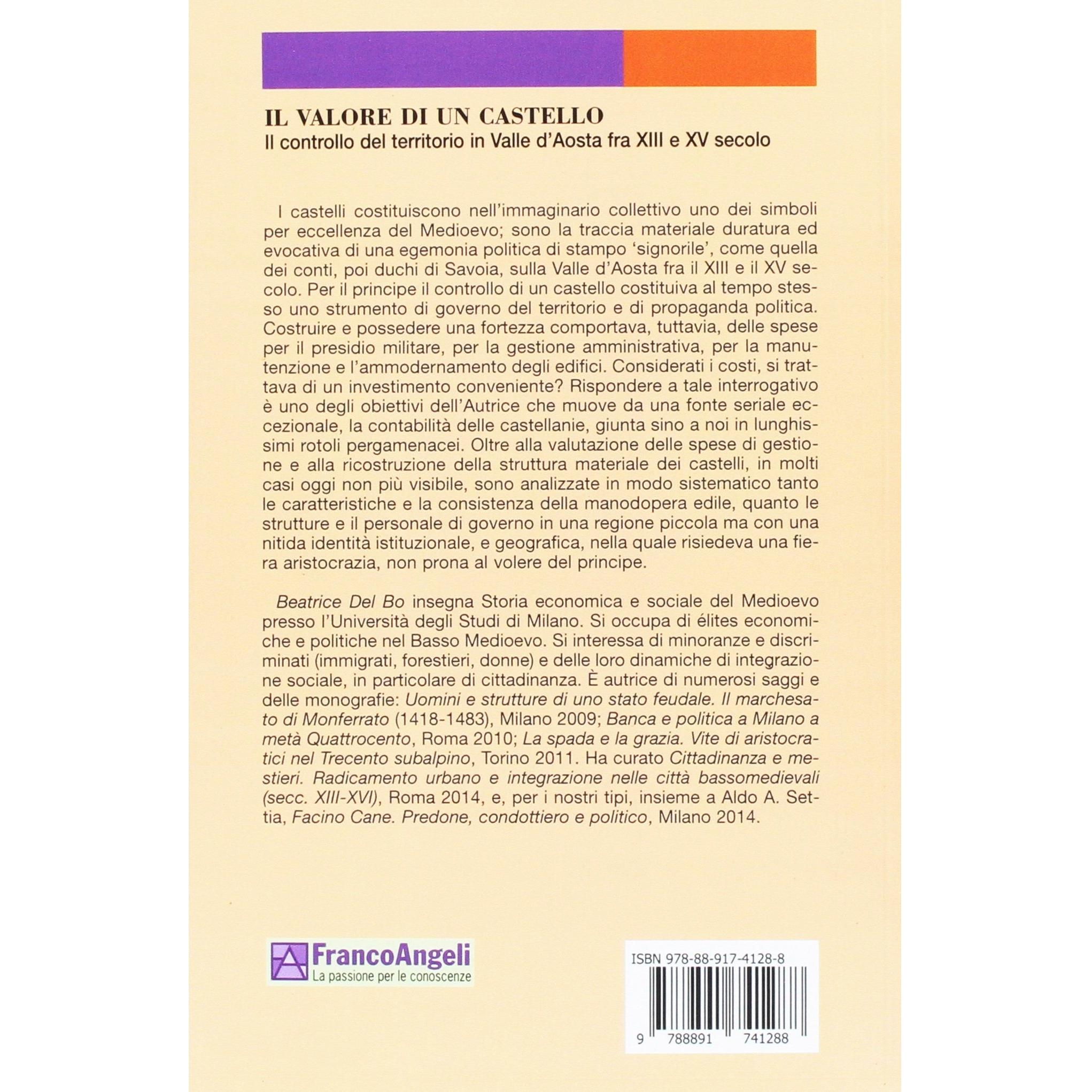 IL VALORE DI UN CASTELLO
Il controllo del territorio in Valle d'Aosta fra XIII e XV secolo

I castelli costituiscono nell'immaginario collettivo uno dei simboli per eccellenza del Medioevo; sono la traccia materiale duratura ed evocativa di una egemonia politica di stampo 'signorile', come quella dei conti, poi duchi di Savoia, sulla Valle d'Aosta fra il XIII e il XV secolo. Per il principe il controllo di un castello costituiva al tempo stesso uno strumento di governo del territorio e di propaganda politica. Costruire e possedere una fortezza comportava, tuttavia, delle spese per il presidio militare, per la gestione amministrativa, per la manutenzione e l'ammodernamento degli edifici. Considerati i costi, si trattava di un investimento conveniente? Rispondere a tale interrogativo è uno degli obiettivi dell'Autrice che muove da una fonte seriale eccezionale, la contabilità delle castellanie, giunta sino a noi in lunghissimi rotoli pergamenacei. Oltre alla valutazione delle spese di gestione e alla ricostruzione della struttura materiale dei castelli, in molti casi oggi non più visibile, sono analizzate in modo sistematico tanto le caratteristiche e la consistenza della manodopera edile, quanto le strutture e il personale di governo in una regione piccola ma con una nitida identità istituzionale, e geografica, nella quale risiedeva una fiera aristocrazia, non prona al volere del principe.

Beatrice Del Bo insegna Storia economica e sociale del Medioevo presso l'Università degli Studi di Milano. Si occupa di élites economiche e politiche nel Basso Medioevo. Si interessa di minoranze e discriminati (immigrati, forestieri, donne) e delle loro dinamiche di integrazione sociale, in particolare di cittadinanza. È autrice di numerosi saggi e delle monografie: Uomini e strutture di uno stato feudale. Il marchesato di Monferrato (1418-1483), Milano 2009; Banca e politica a Milano a metà Quattrocento, Roma 2010; La spada e la grazia. Vite di aristocratici nel Trecento subalpino, Torino 2011. Ha curato Cittadinanza e mestieri. Radicamento urbano e integrazione nelle città bassomedievali (secc. XIII-XVI), Roma 2014, e, per i nostri tipi, insieme a Aldo A. Settia, Facino Cane. Predone, condottiero e politico, Milano 2014.

FrancoAngeli
La passione per le conoscenze

ISBN 978-88-917-4128-8
9 788891 741288